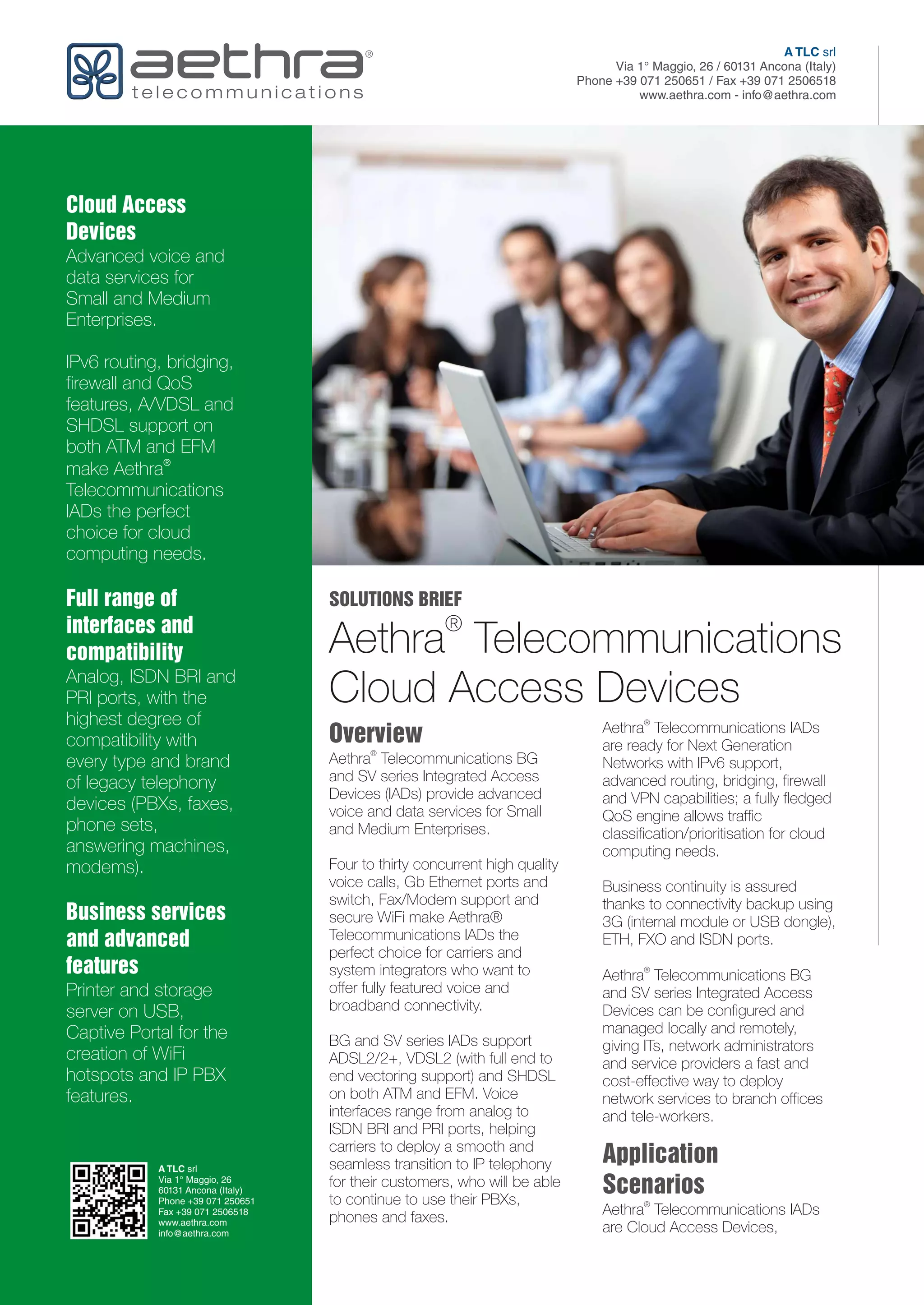 aethra®
telecommunications

A TLC srl
Via 1° Maggio, 26 / 60131 Ancona (Italy)
Phone +39 071 250651 / Fax +39 071 2506518
www.aethra.com - info@aethra.com

Cloud Access Devices
Advanced voice and data services for Small and Medium Enterprises.

IPv6 routing, bridging, firewall and QoS features, A/VDSL and SHDSL support on both ATM and EFM make Aethra® Telecommunications IADs the perfect choice for cloud computing needs.

Full range of interfaces and compatibility
Analog, ISDN BRI and PRI ports, with the highest degree of compatibility with every type and brand of legacy telephony devices (PBXs, faxes, phone sets, answering machines, modems).

Business services and advanced features
Printer and storage server on USB, Captive Portal for the creation of WiFi hotspots and IP PBX features.

A TLC srl
Via 1° Maggio, 26
60131 Ancona (Italy)
Phone +39 071 250651
Fax +39 071 2506518
www.aethra.com
info@aethra.com

SOLUTIONS BRIEF
Aethra® Telecommunications Cloud Access Devices

Overview
Aethra® Telecommunications BG and SV series Integrated Access Devices (IADs) provide advanced voice and data services for Small and Medium Enterprises.

Four to thirty concurrent high quality voice calls, Gb Ethernet ports and switch, Fax/Modem support and secure WiFi make Aethra® Telecommunications IADs the perfect choice for carriers and system integrators who want to offer fully featured voice and broadband connectivity.

BG and SV series IADs support ADSL2/2+, VDSL2 (with full end to end vectoring support) and SHDSL on both ATM and EFM. Voice interfaces range from analog to ISDN BRI and PRI ports, helping carriers to deploy a smooth and seamless transition to IP telephony for their customers, who will be able to continue to use their PBXs, phones and faxes.

Aethra® Telecommunications IADs are ready for Next Generation Networks with IPv6 support, advanced routing, bridging, firewall and VPN capabilities; a fully fledged QoS engine allows traffic classification/prioritisation for cloud computing needs.

Business continuity is assured thanks to connectivity backup using 3G (internal module or USB dongle), ETH, FXO and ISDN ports.

Aethra® Telecommunications BG and SV series Integrated Access Devices can be configured and managed locally and remotely, giving ITs, network administrators and service providers a fast and cost-effective way to deploy network services to branch offices and tele-workers.

Application Scenarios
Aethra® Telecommunications IADs are Cloud Access Devices,